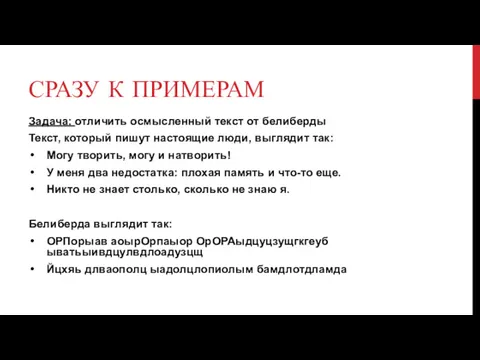 СРАЗУ К ПРИМЕРАМ

Задача: отличить осмысленный текст от белиберды

Текст, который пишут настоящие люди, выглядит так:

• Могу творить, могу и натворить!
• У меня два недостатка: плохая память и что-то еще.
• Никто не знает столько, сколько не знаю я.

Белиберда выглядит так:

• ОРПорыав аоырОрпаыор ОрОРАыдцуцзущгкгеуб ыватьыивдцулвдлоадузщщ
• Йцхяь длваополц ыадолцлопиолым бамдлотдламда